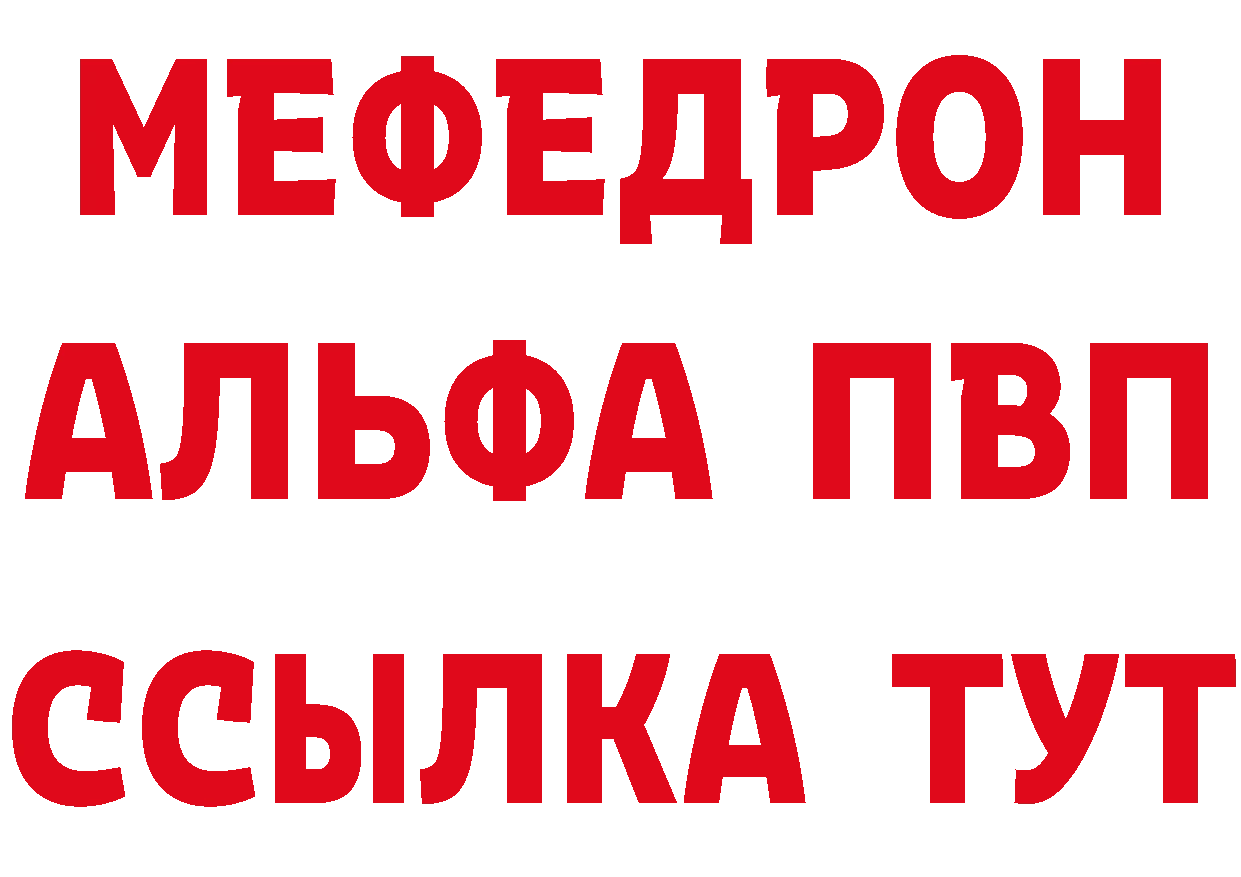 МЕФЕДРОН
АЛЬФА ПВП
ССЫЛКА ТУТ